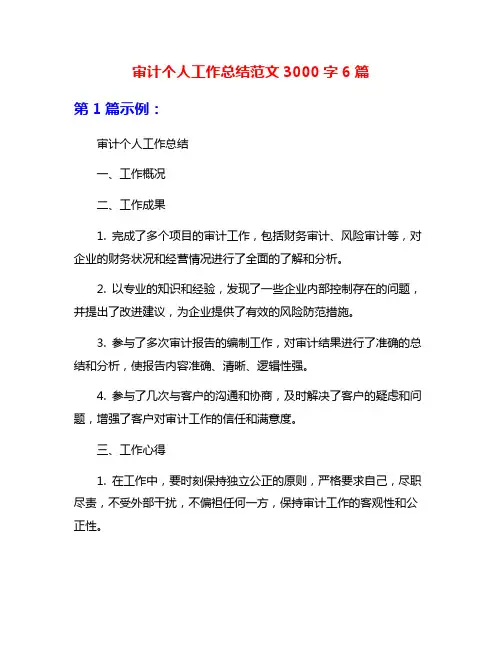 审计个人工作总结范文 3000 字 6 篇

第 1 篇示例：

审计个人工作总结

一、工作概况

二、工作成果

1. 完成了多个项目的审计工作，包括财务审计、风险审计等，对企业的财务状况和经营情况进行了全面的了解和分析。

2. 以专业的知识和经验，发现了一些企业内部控制存在的问题，并提出了改进建议，为企业提供了有效的风险防范措施。

3. 参与了多次审计报告的编制工作，对审计结果进行了准确的总结和分析，使报告内容准确、清晰、逻辑性强。

4. 参与了几次与客户的沟通和协商，及时解决了客户的疑虑和问题，增强了客户对审计工作的信任和满意度。

三、工作心得

1. 在工作中，要时刻保持独立公正的原则，严格要求自己，尽职尽责，不受外部干扰，不偏袒任何一方，保持审计工作的客观性和公正性。